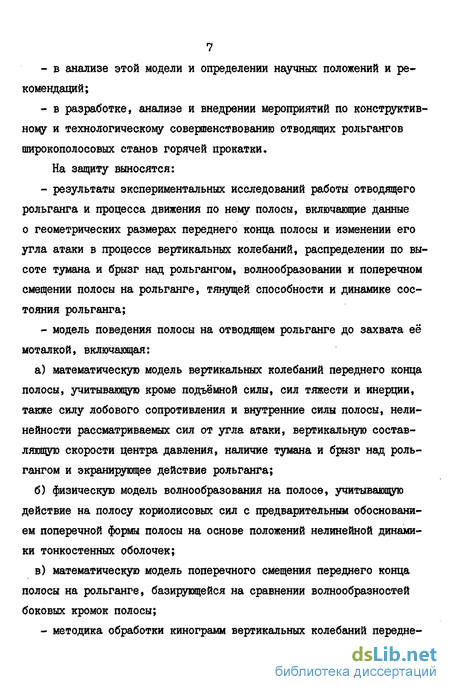 7

- в анализе этой модели и определении научных положений и рекомендаций;

- в разработке, анализе и внедрении мероприятий по конструктивному и технологическому совершенствованию отводящих рольгангов широкополосовых станов горячей прокатки.

На защиту выносятся:

- результаты экспериментальных исследований работы отводящего рольганга и процесса движения по нему полосы, включающие данные о геометрических размерах переднего конца полосы и изменении его угла атаки в процессе вертикальных колебаний, распределении по высоте тумана и брызг над рольгангом, волнообразовании и поперечном смещении полосы на рольганге, тянущей способности и динамике состояния рольганга;

- модель поведения полосы на отводящем рольганге до захвата её моталкой, включающая:

а) математическую модель вертикальных колебаний переднего конца полосы, учитывающую кроме подъёмной силы, сил тяжести и инерции, также силу лобового сопротивления и внутренние силы полосы, нелинейности рассматриваемых сил от угла атаки, вертикальную составляющую скорости центра давления, наличие тумана и брызг над рольгангом и экранирующее действие рольганга;

б) физическую модель волнообразования на полосе, учитывающую действие на полосу кориолисовых сил с предварительным обоснованием поперечной формы полосы на основе положений нелинейной динамики тонкостенных оболочек;

в) математическую модель поперечного смещения переднего конца полосы на рольганге, базирующейся на сравнении волнообразностей боковых кромок полосы;

- методика обработки кинограмм вертикальных колебаний передне-

dsLib.net
библиотека диссертаций